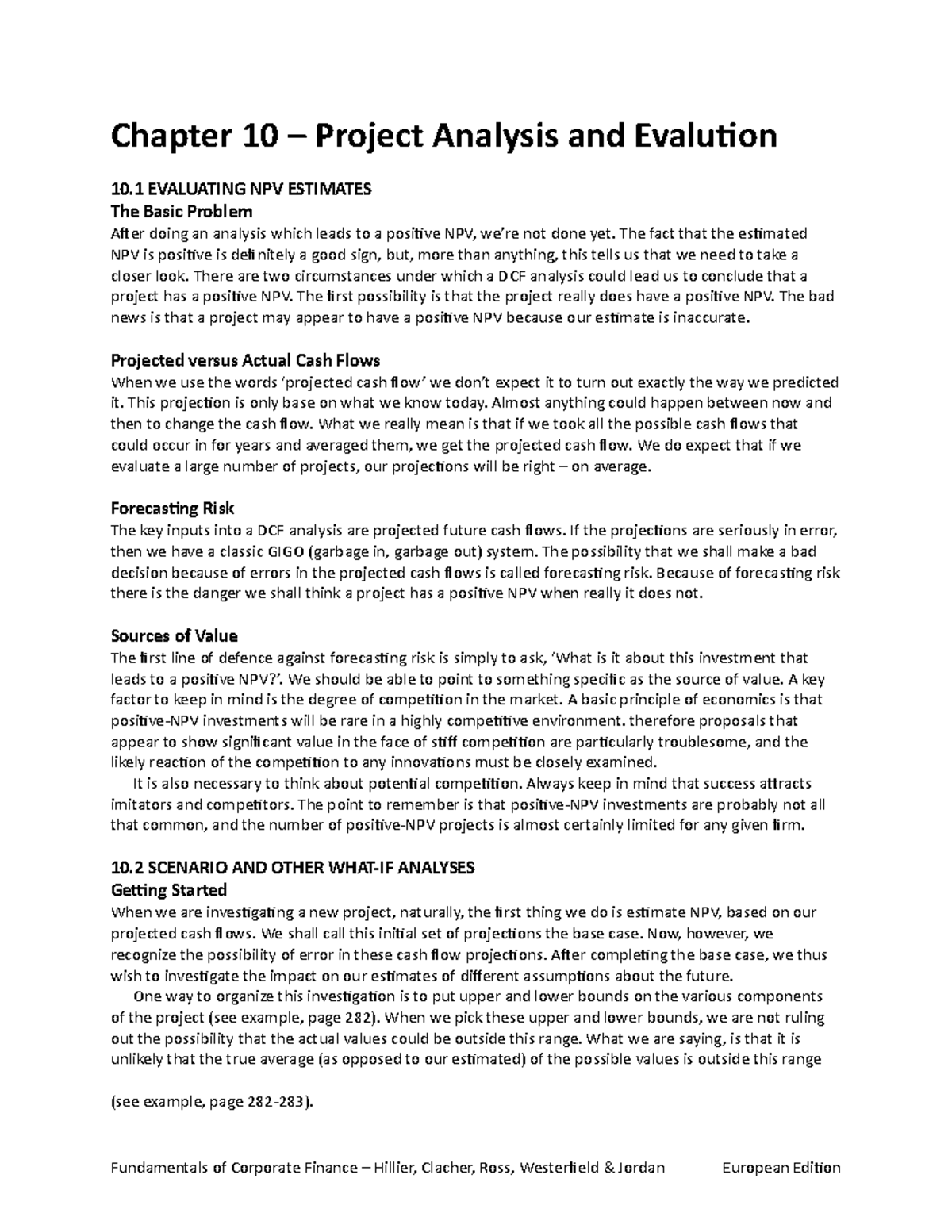 Chapter 10 – Project Analysis and Evalution

10.1 EVALUATING NPV ESTIMATES
The Basic Problem
After doing an analysis which leads to a positive NPV, we're not done yet. The fact that the estimated NPV is positive is definitely a good sign, but, more than anything, this tells us that we need to take a closer look. There are two circumstances under which a DCF analysis could lead us to conclude that a project has a positive NPV. The first possibility is that the project really does have a positive NPV. The bad news is that a project may appear to have a positive NPV because our estimate is inaccurate.

Projected versus Actual Cash Flows
When we use the words 'projected cash flow' we don't expect it to turn out exactly the way we predicted it. This projection is only base on what we know today. Almost anything could happen between now and then to change the cash flow. What we really mean is that if we took all the possible cash flows that could occur in for years and averaged them, we get the projected cash flow. We do expect that if we evaluate a large number of projects, our projections will be right – on average.

Forecasting Risk
The key inputs into a DCF analysis are projected future cash flows. If the projections are seriously in error, then we have a classic GIGO (garbage in, garbage out) system. The possibility that we shall make a bad decision because of errors in the projected cash flows is called forecasting risk. Because of forecasting risk there is the danger we shall think a project has a positive NPV when really it does not.

Sources of Value
The first line of defence against forecasting risk is simply to ask, 'What is it about this investment that leads to a positive NPV?'. We should be able to point to something specific as the source of value. A key factor to keep in mind is the degree of competition in the market. A basic principle of economics is that positive-NPV investments will be rare in a highly competitive environment. therefore proposals that appear to show significant value in the face of stiff competition are particularly troublesome, and the likely reaction of the competition to any innovations must be closely examined.
It is also necessary to think about potential competition. Always keep in mind that success attracts imitators and competitors. The point to remember is that positive-NPV investments are probably not all that common, and the number of positive-NPV projects is almost certainly limited for any given firm.

10.2 SCENARIO AND OTHER WHAT-IF ANALYSES
Getting Started
When we are investigating a new project, naturally, the first thing we do is estimate NPV, based on our projected cash flows. We shall call this initial set of projections the base case. Now, however, we recognize the possibility of error in these cash flow projections. After completing the base case, we thus wish to investigate the impact on our estimates of different assumptions about the future.
One way to organize this investigation is to put upper and lower bounds on the various components of the project (see example, page 282). When we pick these upper and lower bounds, we are not ruling out the possibility that the actual values could be outside this range. What we are saying, is that it is unlikely that the true average (as opposed to our estimated) of the possible values is outside this range

(see example, page 282-283).

Fundamentals of Corporate Finance – Hillier, Clacher, Ross, Westerfield & Jordan European Edition